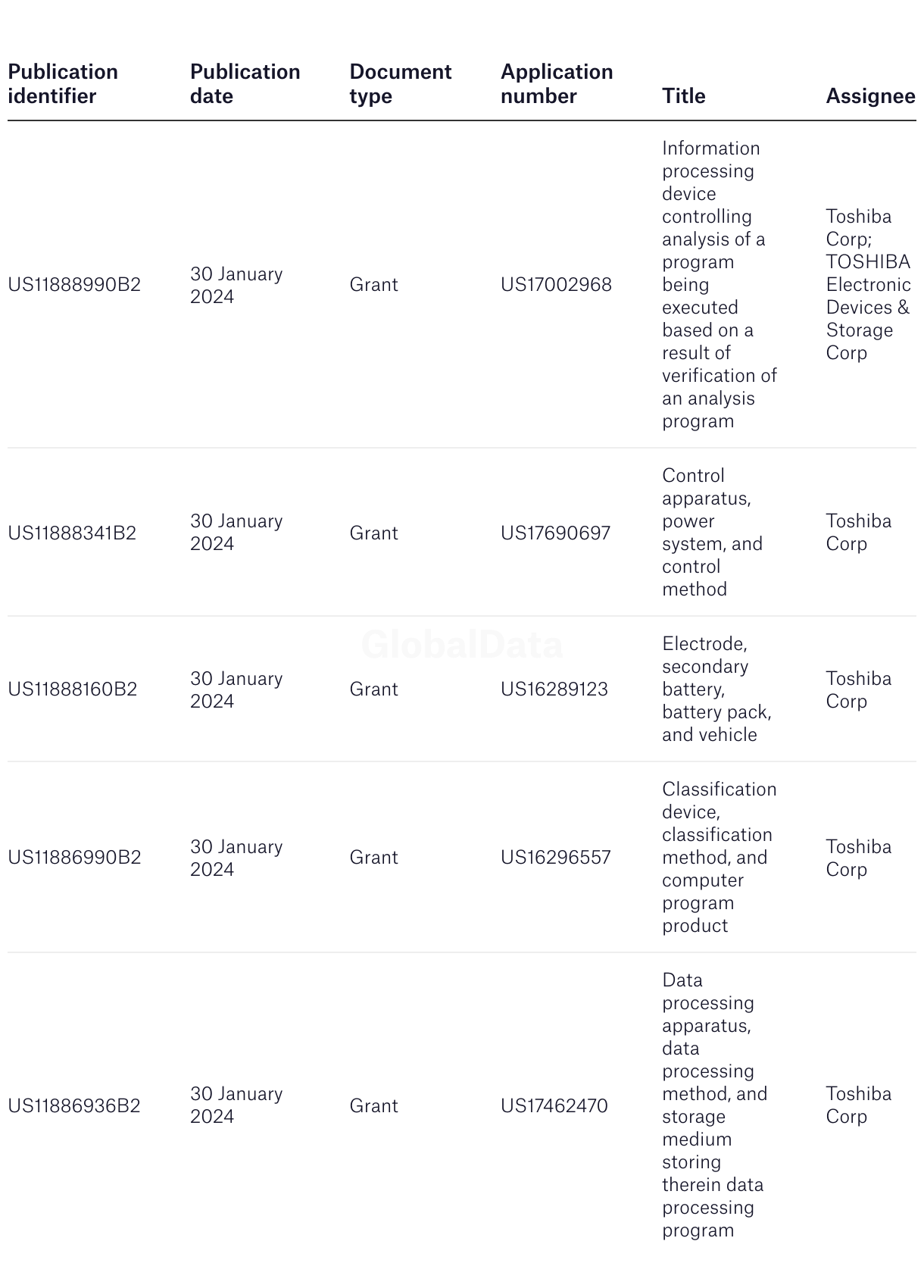 | Publication identifier | Publication date | Document type | Application number | Title | Assignee |
|---|---|---|---|---|---|
| US11888990B2 | 30 January 2024 | Grant | US17002968 | Information processing device controlling analysis of a program being executed based on a result of verification of an analysis program | Toshiba Corp; TOSHIBA Electronic Devices & Storage Corp |
| US11888341B2 | 30 January 2024 | Grant | US17690697 | Control apparatus, power system, and control method | Toshiba Corp |
| US11888160B2 | 30 January 2024 | Grant | US16289123 | Electrode, secondary battery, battery pack, and vehicle | Toshiba Corp |
| US11886990B2 | 30 January 2024 | Grant | US16296557 | Classification device, classification method, and computer program product | Toshiba Corp |
| US11886936B2 | 30 January 2024 | Grant | US17462470 | Data processing apparatus, data processing method, and storage medium storing therein data processing program | Toshiba Corp |

GlobalData